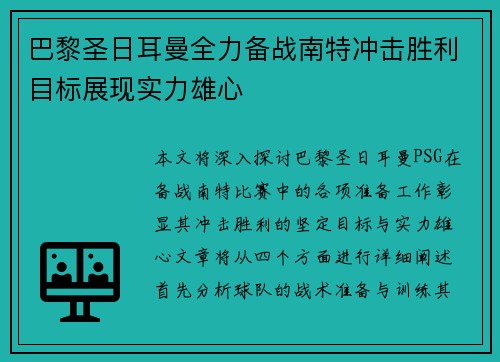 巴黎圣日耳曼全力备战南特冲击胜利目标展现实力雄心

本文将深入探讨巴黎圣日耳曼PSG在备战南特比赛中的各项准备工作彰显其冲击胜利的坚定目标与实力雄心文章将从四个方面进行详细阐述首先分析球队的战术准备与训练其